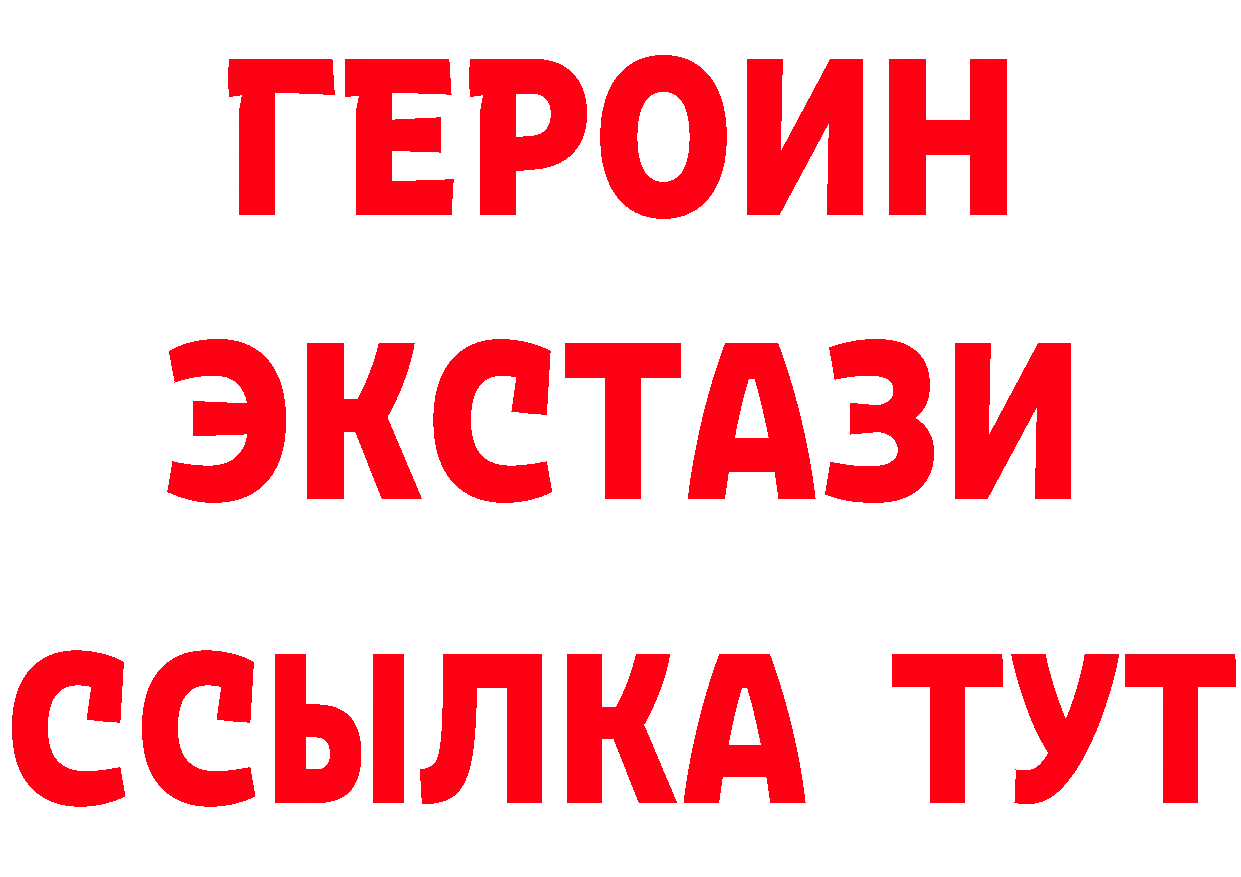 ГЕРОИН ЭКСТАЗИ ССЫЛКА ТУТ